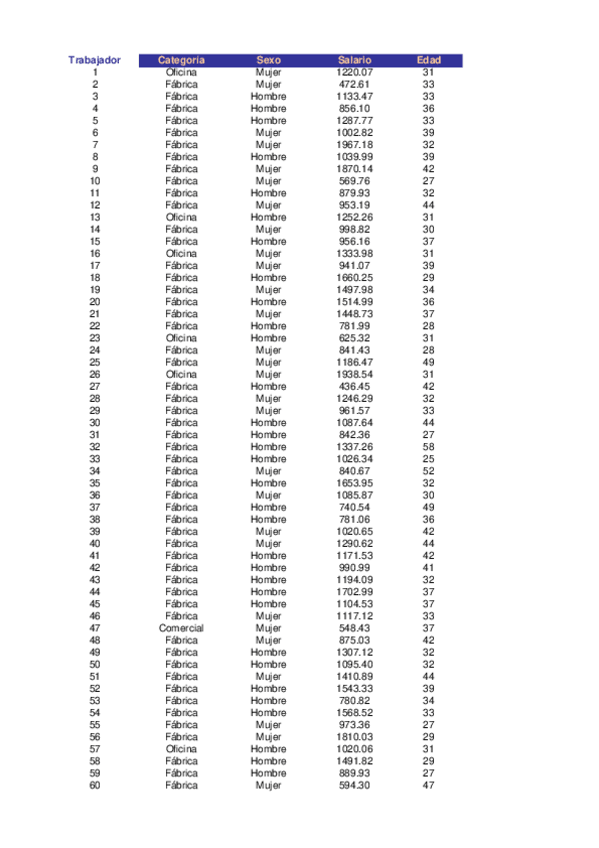 | Trabajador | Categoría | Sexo | Salario | Edad |
|---|---|---|---|---|
| 1 | Oficina | Mujer | 1220.07 | 31 |
| 2 | Fábrica | Mujer | 472.61 | 33 |
| 3 | Fábrica | Hombre | 1133.47 | 33 |
| 4 | Fábrica | Hombre | 856.10 | 36 |
| 5 | Fábrica | Hombre | 1287.77 | 33 |
| 6 | Fábrica | Mujer | 1002.82 | 39 |
| 7 | Fábrica | Mujer | 1967.18 | 32 |
| 8 | Fábrica | Hombre | 1039.99 | 39 |
| 9 | Fábrica | Mujer | 1870.14 | 42 |
| 10 | Fábrica | Mujer | 569.76 | 27 |
| 11 | Fábrica | Hombre | 879.93 | 32 |
| 12 | Fábrica | Mujer | 953.19 | 44 |
| 13 | Oficina | Hombre | 1252.26 | 31 |
| 14 | Fábrica | Mujer | 998.82 | 30 |
| 15 | Fábrica | Hombre | 956.16 | 37 |
| 16 | Oficina | Mujer | 1333.98 | 31 |
| 17 | Fábrica | Mujer | 941.07 | 39 |
| 18 | Fábrica | Hombre | 1660.25 | 29 |
| 19 | Fábrica | Mujer | 1497.98 | 34 |
| 20 | Fábrica | Hombre | 1514.99 | 36 |
| 21 | Fábrica | Mujer | 1448.73 | 37 |
| 22 | Fábrica | Hombre | 781.99 | 28 |
| 23 | Oficina | Hombre | 625.32 | 31 |
| 24 | Fábrica | Mujer | 841.43 | 28 |
| 25 | Fábrica | Mujer | 1186.47 | 49 |
| 26 | Oficina | Mujer | 1938.54 | 31 |
| 27 | Fábrica | Hombre | 436.45 | 42 |
| 28 | Fábrica | Mujer | 1246.29 | 32 |
| 29 | Fábrica | Mujer | 961.57 | 33 |
| 30 | Fábrica | Hombre | 1087.64 | 44 |
| 31 | Fábrica | Hombre | 842.36 | 27 |
| 32 | Fábrica | Hombre | 1337.26 | 58 |
| 33 | Fábrica | Hombre | 1026.34 | 25 |
| 34 | Fábrica | Mujer | 840.67 | 52 |
| 35 | Fábrica | Hombre | 1653.95 | 32 |
| 36 | Fábrica | Mujer | 1085.87 | 30 |
| 37 | Fábrica | Hombre | 740.54 | 49 |
| 38 | Fábrica | Hombre | 781.06 | 36 |
| 39 | Fábrica | Mujer | 1020.65 | 42 |
| 40 | Fábrica | Mujer | 1290.62 | 44 |
| 41 | Fábrica | Hombre | 1171.53 | 42 |
| 42 | Fábrica | Hombre | 990.99 | 41 |
| 43 | Fábrica | Hombre | 1194.09 | 32 |
| 44 | Fábrica | Hombre | 1702.99 | 37 |
| 45 | Fábrica | Hombre | 1104.53 | 37 |
| 46 | Fábrica | Mujer | 1117.12 | 33 |
| 47 | Comercial | Mujer | 548.43 | 37 |
| 48 | Fábrica | Mujer | 875.03 | 42 |
| 49 | Fábrica | Hombre | 1307.12 | 32 |
| 50 | Fábrica | Hombre | 1095.40 | 32 |
| 51 | Fábrica | Mujer | 1410.89 | 44 |
| 52 | Fábrica | Hombre | 1543.33 | 39 |
| 53 | Fábrica | Hombre | 780.82 | 34 |
| 54 | Fábrica | Hombre | 1568.52 | 33 |
| 55 | Fábrica | Mujer | 973.36 | 27 |
| 56 | Fábrica | Mujer | 1810.03 | 29 |
| 57 | Oficina | Hombre | 1020.06 | 31 |
| 58 | Fábrica | Hombre | 1491.82 | 29 |
| 59 | Fábrica | Hombre | 889.93 | 27 |
| 60 | Fábrica | Mujer | 594.30 | 47 |